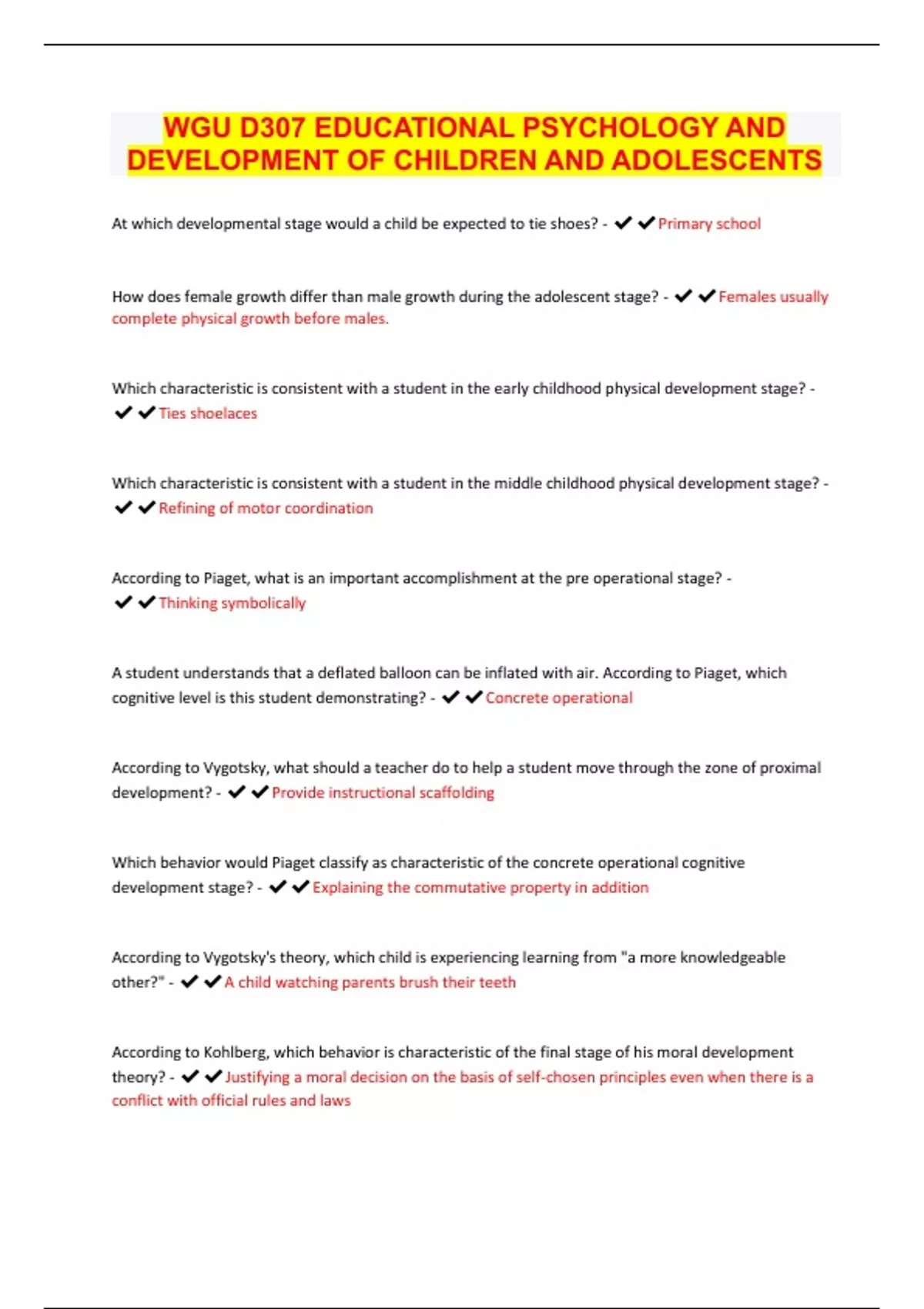 WGU D307 EDUCATIONAL PSYCHOLOGY AND DEVELOPMENT OF CHILDREN AND ADOLESCENTS

At which developmental stage would a child be expected to tie shoes? - ✔✔Primary school

How does female growth differ than male growth during the adolescent stage? - ✔✔Females usually complete physical growth before males.

Which characteristic is consistent with a student in the early childhood physical development stage? - ✔✔Ties shoelaces

Which characteristic is consistent with a student in the middle childhood physical development stage? - ✔✔Refining of motor coordination

According to Piaget, what is an important accomplishment at the pre operational stage? - ✔✔Thinking symbolically

A student understands that a deflated balloon can be inflated with air. According to Piaget, which cognitive level is this student demonstrating? - ✔✔Concrete operational

According to Vygotsky, what should a teacher do to help a student move through the zone of proximal development? - ✔✔Provide instructional scaffolding

Which behavior would Piaget classify as characteristic of the concrete operational cognitive development stage? - ✔✔Explaining the commutative property in addition

According to Vygotsky's theory, which child is experiencing learning from "a more knowledgeable other?" - ✔✔A child watching parents brush their teeth

According to Kohlberg, which behavior is characteristic of the final stage of his moral development theory? - ✔✔Justifying a moral decision on the basis of self-chosen principles even when there is a conflict with official rules and laws